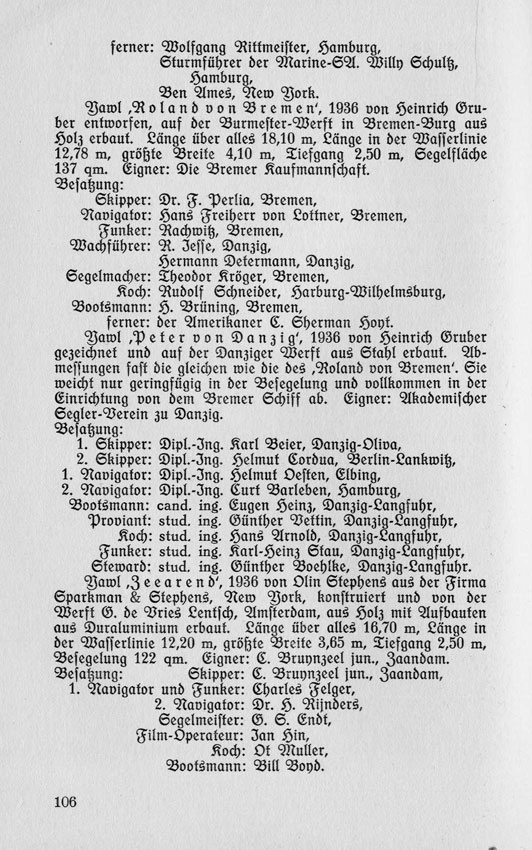 ferner: Wolfgang Rittmeister, Hamburg,
Sturmführer der Marine-SA. Willy Schultz, Hamburg,
Ben Ames, New York.

Yawl ‚Roland von Bremen‘, 1936 von Heinrich Gruber entworfen, auf der Burmester-Werft in Bremen-Burg aus Holz erbaut. Länge über alles 18,10 m, Länge in der Wasserlinie 12,78 m, größte Breite 4,10 m, Tiefgang 2,50 m, Segelfläche 137 qm. Eigner: Die Bremer Kaufmannschaft.
Besatzung:
Skipper: Dr. F. Perlia, Bremen,
Navigator: Hans Freiherr von Lottner, Bremen,
Funker: Nachwitz, Bremen,
Wachführer: R. Jesse, Danzig,
Hermann Determann, Danzig,
Segelmacher: Theodor Kröger, Bremen,
Koch: Rudolf Schneider, Harburg-Wilhelmsburg,
Bootsmann: H. Brüning, Bremen,
ferner: der Amerikaner C. Sherman Hoyt.

Yawl ‚Peter von Danzig‘, 1936 von Heinrich Gruber gezeichnet und auf der Danziger Werft aus Stahl erbaut. Abmessungen fast die gleichen wie die des ‚Roland von Bremen‘. Sie weicht nur geringfügig in der Besegelung und vollkommen in der Einrichtung von dem Bremer Schiff ab. Eigner: Akademischer Segler-Verein zu Danzig.
Besatzung:
1. Skipper: Dipl.-Ing. Karl Beier, Danzig-Oliva,
2. Skipper: Dipl.-Ing. Helmut Cordua, Berlin-Lankwitz,
1. Navigator: Dipl.-Ing. Helmut Oesten, Elbing,
2. Navigator: Dipl.-Ing. Curt Barleben, Hamburg,
Bootsmann: cand. ing. Eugen Heinz, Danzig-Langfuhr,
Proviant: stud. ing. Günther Vettin, Danzig-Langfuhr,
Koch: stud. ing. Hans Arnold, Danzig-Langfuhr,
Funker: stud. ing. Karl-Heinz Stau, Danzig-Langfuhr,
Steward: stud. ing. Günther Boehlke, Danzig-Langfuhr.

Yawl ‚Zeearend‘, 1936 von Olin Stephens aus der Firma Sparkman & Stephens, New York, konstruiert und von der Werft G. de Vries Lentsch, Amsterdam, aus Holz mit Aufbauten aus Duraluminium erbaut. Länge über alles 16,70 m, Länge in der Wasserlinie 12,20 m, größte Breite 3,65 m, Tiefgang 2,50 m, Besegelung 122 qm. Eigner: C. Bruynzeel jun., Zaandam.
Besatzung: Skipper: C. Bruynzeel jun., Zaandam,
1. Navigator und Funker: Charles Felger,
2. Navigator: Dr. H. Rijnders,
Segelmeister: G. S. Endt,
Film-Operateur: Jan Hin,
Koch: Ot Muller,
Bootsmann: Bill Boyd.

106